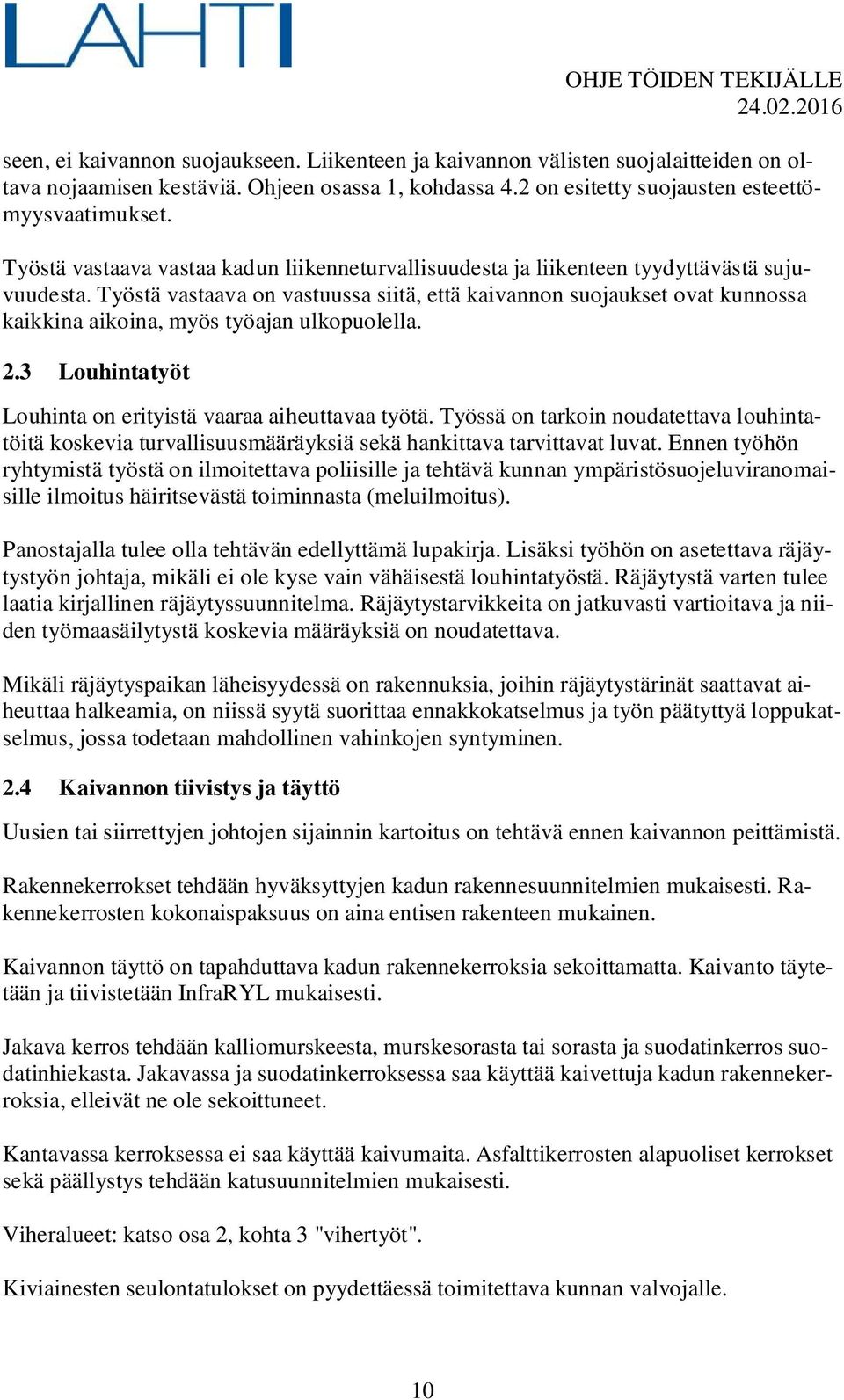 LAHTI

OHJE TÖIDEN TEKIJÄLLE
24.02.2016

seen, ei kaivannon suojaukseen. Liikenteen ja kaivannon välisten suojalaitteiden on oltava nojaamisen kestäviä. Ohjeen osassa 1, kohdassa 4.2 on esitetty suojausten esteettömyysvaatimukset.

Työstä vastaava vastaa kadun liikenneturvallisuudesta ja liikenteen tyydyttävästä sujuvuudesta. Työstä vastaava on vastuussa siitä, että kaivannon suojaukset ovat kunnossa kaikkina aikoina, myös työajan ulkopuolella.

2.3 Louhintatyöt

Louhinta on erityistä vaaraa aiheuttavaa työtä. Työssä on tarkoin noudatettava louhintatöitä koskevia turvallisuusmääräyksiä sekä hankittava tarvittavat luvat. Ennen työhön ryhtymistä työstä on ilmoitettava poliisille ja tehtävä kunnan ympäristösuojeluviranomaisille ilmoitus häiritsevästä toiminnasta (meluilmoitus).

Panostajalla tulee olla tehtävän edellyttämä lupakirja. Lisäksi työhön on asetettava räjäytystyön johtaja, mikäli ei ole kyse vain vähäisestä louhintatyöstä. Räjäytystä varten tulee laatia kirjallinen räjäytyssuunnitelma. Räjäytystarvikkeita on jatkuvasti vartioitava ja niiden työmaasäilytystä koskevia määräyksiä on noudatettava.

Mikäli räjäytyspaikan läheisyydessä on rakennuksia, joihin räjäytystärinät saattavat aiheuttaa halkeamia, on niissä syytä suorittaa ennakkokatselmus ja työn päätyttyä loppukatselmus, jossa todetaan mahdollinen vahinkojen syntyminen.

2.4 Kaivannon tiivistys ja täyttö

Uusien tai siirrettyjen johtojen sijainnin kartoitus on tehtävä ennen kaivannon peittämistä.

Rakennekerrokset tehdään hyväksyttyjen kadun rakennesuunnitelmien mukaisesti. Rakennekerrosten kokonaispaksuus on aina entisen rakenteen mukainen.

Kaivannon täyttö on tapahduttava kadun rakennekerroksia sekoittamatta. Kaivanto täytetään ja tiivistetään InfraRYL mukaisesti.

Jakava kerros tehdään kalliomurskeesta, murskesorasta tai sorasta ja suodatinkerros suodatinhiekasta. Jakavassa ja suodatinkerroksessa saa käyttää kaivettuja kadun rakennekerroksia, elleivät ne ole sekoittuneet.

Kantavassa kerroksessa ei saa käyttää kaivumaita. Asfalttikerrosten alapuoliset kerrokset sekä päällystys tehdään katusuunnitelmien mukaisesti.

Viheralueet: katso osa 2, kohta 3 "vihertyöt".

Kiviainesten seulontatulokset on pyydettäessä toimitettava kunnan valvojalle.

10